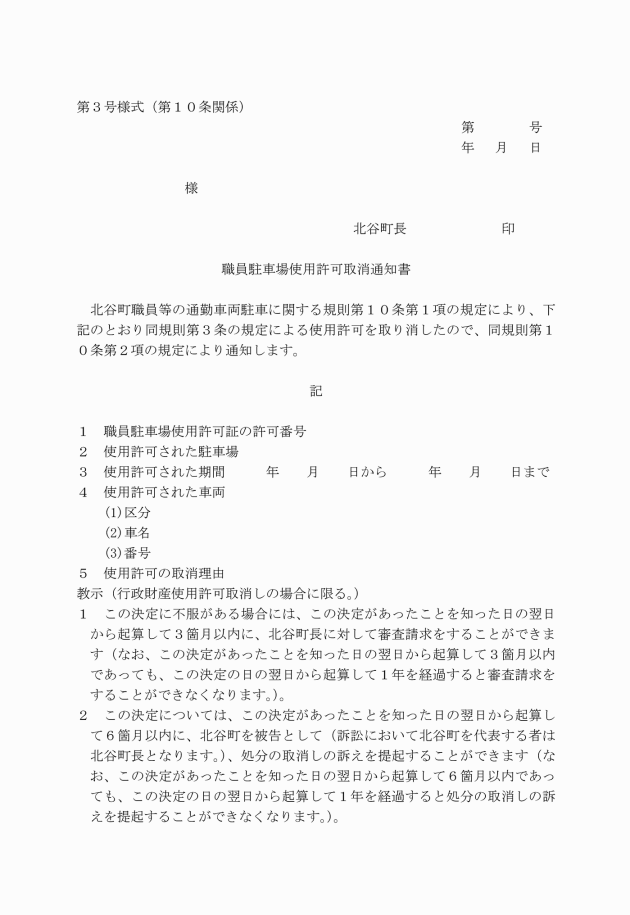 第３号様式（第１０条関係）

第　　号
年　月　日

様

北谷町長　　　　印

職員駐車場使用許可取消通知書

北谷町職員等の通勤車両駐車に関する規則第１０条第１項の規定により、下記のとおり同規則第３条の規定による使用許可を取り消したので、同規則第１０条第２項の規定により通知します。

記

１　職員駐車場使用許可証の許可番号
２　使用許可された駐車場
３　使用許可された期間　　年　月　日から　　年　月　日まで
４　使用許可された車両
(1)区分
(2)車名
(3)番号
５　使用許可の取消理由
教示（行政財産使用許可取消しの場合に限る。）
１　この決定に不服がある場合には、この決定があったことを知った日の翌日から起算して３箇月以内に、北谷町長に対して審査請求をすることができます（なお、この決定があったことを知った日の翌日から起算して３箇月以内であっても、この決定の日の翌日から起算して１年を経過すると審査請求をすることができなくなります。）。
２　この決定については、この決定があったことを知った日の翌日から起算して６箇月以内に、北谷町を被告として（訴訟において北谷町を代表する者は北谷町長となります。）、処分の取消しの訴えを提起することができます（なお、この決定があったことを知った日の翌日から起算して６箇月以内であっても、この決定の日の翌日から起算して１年を経過すると処分の取消しの訴えを提起することができなくなります。）。